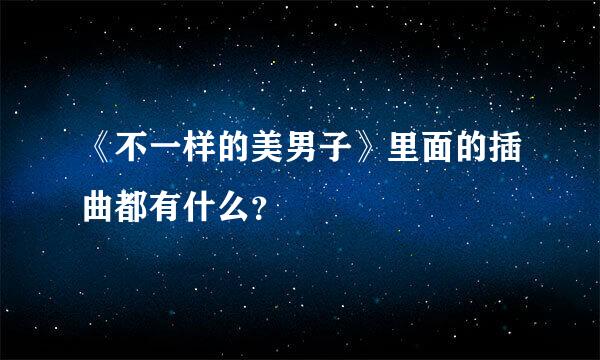 《不一样的美男子》里面的插曲都有什么？